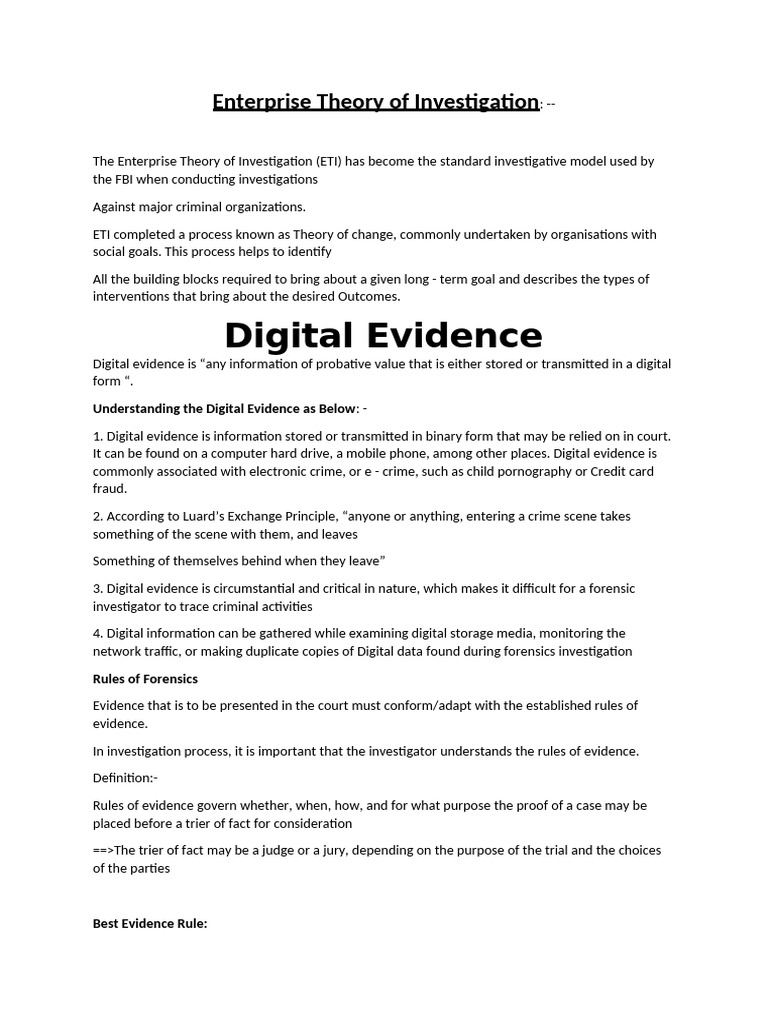 Enterprise Theory of Investigation: --

The Enterprise Theory of Investigation (ETI) has become the standard investigative model used by the FBI when conducting investigations

Against major criminal organizations.

ETI completed a process known as Theory of change, commonly undertaken by organisations with social goals. This process helps to identify

All the building blocks required to bring about a given long - term goal and describes the types of interventions that bring about the desired Outcomes.

Digital Evidence

Digital evidence is “any information of probative value that is either stored or transmitted in a digital form “.

Understanding the Digital Evidence as Below: -

1. Digital evidence is information stored or transmitted in binary form that may be relied on in court. It can be found on a computer hard drive, a mobile phone, among other places. Digital evidence is commonly associated with electronic crime, or e - crime, such as child pornography or Credit card fraud.

2. According to Luard’s Exchange Principle, “anyone or anything, entering a crime scene takes something of the scene with them, and leaves

Something of themselves behind when they leave”

3. Digital evidence is circumstantial and critical in nature, which makes it difficult for a forensic investigator to trace criminal activities

4. Digital information can be gathered while examining digital storage media, monitoring the network traffic, or making duplicate copies of Digital data found during forensics investigation

Rules of Forensics

Evidence that is to be presented in the court must conform/adapt with the established rules of evidence.

In investigation process, it is important that the investigator understands the rules of evidence.

Definition:-

Rules of evidence govern whether, when, how, and for what purpose the proof of a case may be placed before a trier of fact for consideration

==>The trier of fact may be a judge or a jury, depending on the purpose of the trial and the choices of the parties

Best Evidence Rule: